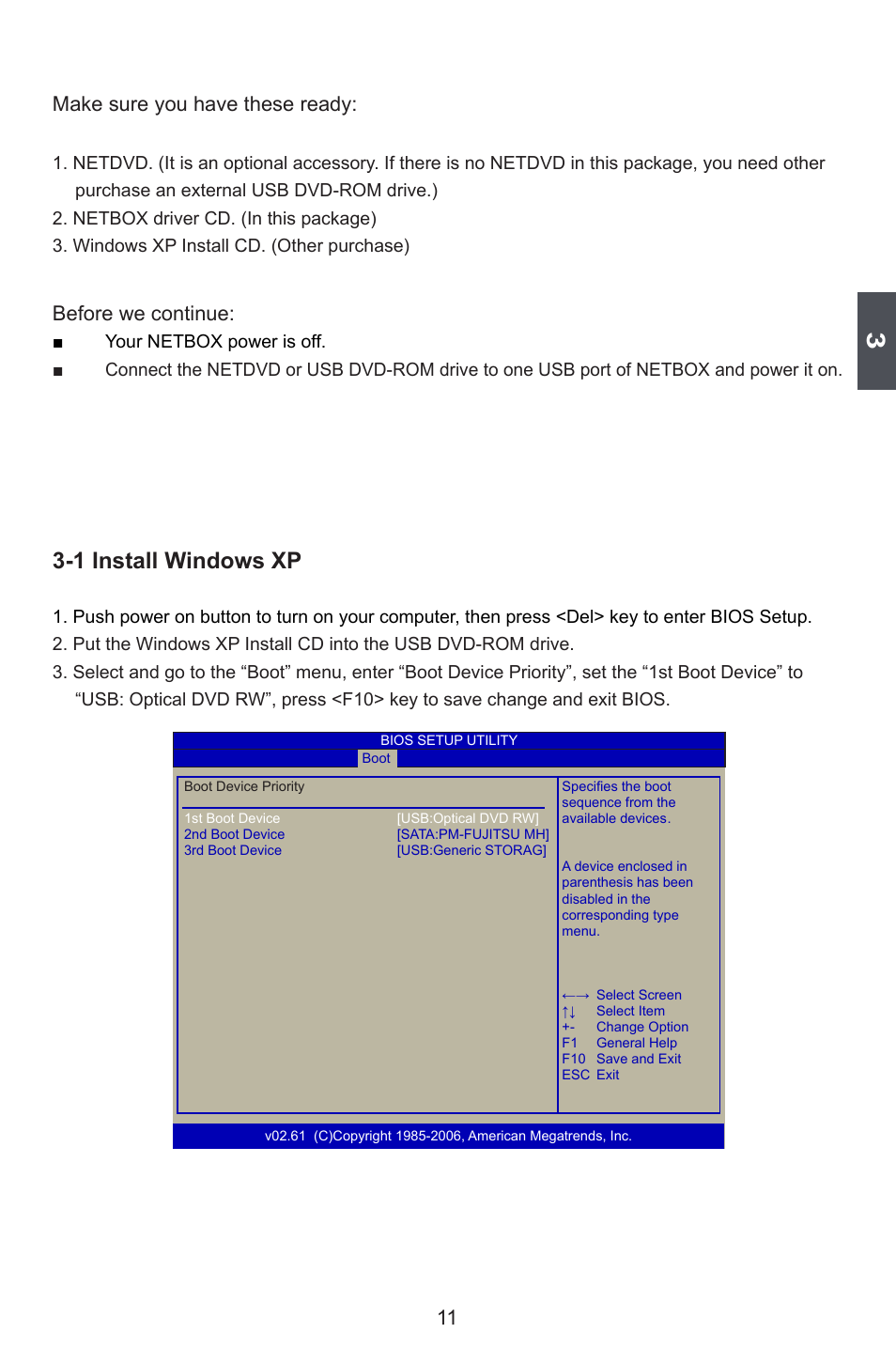 Make sure you have these ready:

1. NETDVD. (It is an optional accessory. If there is no NETDVD in this package, you need other purchase an external USB DVD-ROM drive.)
2. NETBOX driver CD. (In this package)
3. Windows XP Install CD. (Other purchase)

Before we continue:
■ Your NETBOX power is off.
■ Connect the NETDVD or USB DVD-ROM drive to one USB port of NETBOX and power it on.

3

3-1 Install Windows XP

1. Push power on button to turn on your computer, then press <Del> key to enter BIOS Setup.
2. Put the Windows XP Install CD into the USB DVD-ROM drive.
3. Select and go to the “Boot” menu, enter “Boot Device Priority”, set the “1st Boot Device” to “USB: Optical DVD RW”, press <F10> key to save change and exit BIOS.

BIOS SETUP UTILITY
Boot

Boot Device Priority

1st Boot Device [USB:Optical DVD RW]
2nd Boot Device [SATA:PM-FUJITSU MH]
3rd Boot Device [USB:Generic STORAG]

Specifies the boot sequence from the available devices.

A device enclosed in parenthesis has been disabled in the corresponding type menu.

←→ Select Screen
↑↓ Select Item
+- Change Option
F1 General Help
F10 Save and Exit
ESC Exit

v02.61 (C)Copyright 1985-2006, American Megatrends, Inc.

11